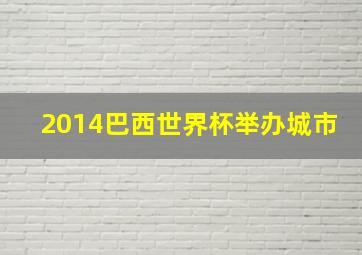 2014巴西世界杯举办城市